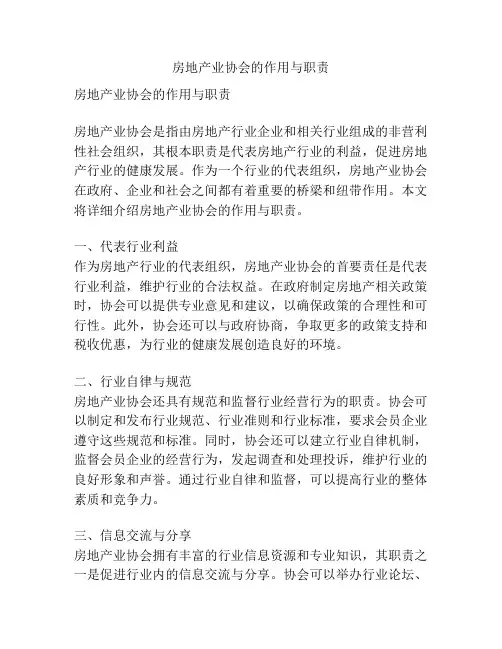 房地产业协会的作用与职责

房地产业协会的作用与职责

房地产业协会是指由房地产行业企业和相关行业组成的非营利性社会组织，其根本职责是代表房地产行业的利益，促进房地产行业的健康发展。作为一个行业的代表组织，房地产业协会在政府、企业和社会之间都有着重要的桥梁和纽带作用。本文将详细介绍房地产业协会的作用与职责。

一、代表行业利益
作为房地产行业的代表组织，房地产业协会的首要责任是代表行业利益，维护行业的合法权益。在政府制定房地产相关政策时，协会可以提供专业意见和建议，以确保政策的合理性和可行性。此外，协会还可以与政府协商，争取更多的政策支持和税收优惠，为行业的健康发展创造良好的环境。

二、行业自律与规范
房地产业协会还具有规范和监督行业经营行为的职责。协会可以制定和发布行业规范、行业准则和行业标准，要求会员企业遵守这些规范和标准。同时，协会还可以建立行业自律机制，监督会员企业的经营行为，发起调查和处理投诉，维护行业的良好形象和声誉。通过行业自律和监督，可以提高行业的整体素质和竞争力。

三、信息交流与分享
房地产业协会拥有丰富的行业信息资源和专业知识，其职责之一是促进行业内的信息交流与分享。协会可以举办行业论坛、